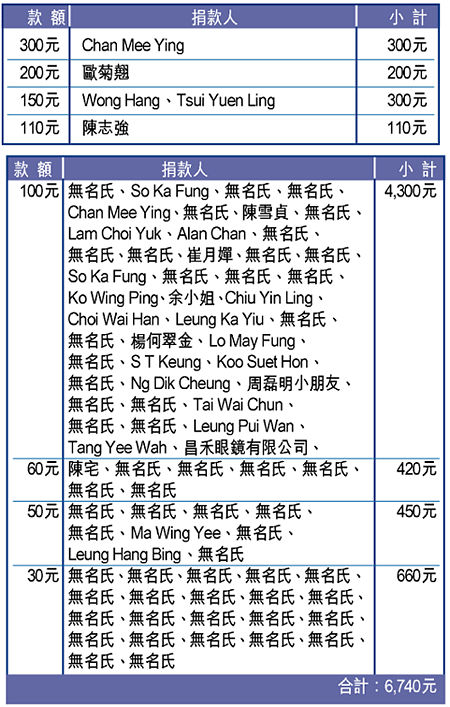 | 款 額 | 捐款人 | 小 計 |
|---|---|---|
| 300元 | Chan Mee Ying | 300元 |
| 200元 | 歐菊翹 | 200元 |
| 150元 | Wong Hang、Tsui Yuen Ling | 300元 |
| 110元 | 陳志強 | 110元 |

| 款 額 | 捐款人 | 小 計 |
|---|---|---|
| 100元 | 無名氏、So Ka Fung、無名氏、無名氏、Chan Mee Ying、無名氏、陳雪貞、無名氏、Lam Choi Yuk、Alan Chan、無名氏、無名氏、無名氏、崔月嬋、無名氏、無名氏、So Ka Fung、無名氏、無名氏、無名氏、Ko Wing Ping、余小姐、Chiu Yin Ling、Choi Wai Han、Leung Ka Yiu、無名氏、無名氏、楊何翠金、Lo May Fung、無名氏、S T Keung、Koo Suet Hon、無名氏、Ng Dik Cheung、周磊明小朋友、無名氏、無名氏、Tai Wai Chun、無名氏、無名氏、Leung Pui Wan、Tang Yee Wah、昌禾眼鏡有限公司、 | 4,300元 |
| 60元 | 陳宅、無名氏、無名氏、無名氏、無名氏、無名氏、無名氏 | 420元 |
| 50元 | 無名氏、無名氏、無名氏、無名氏、無名氏、Ma Wing Yee、無名氏、Leung Hang Bing、無名氏 | 450元 |
| 30元 | 無名氏、無名氏、無名氏、無名氏、無名氏、無名氏、無名氏、無名氏、無名氏、無名氏、無名氏、無名氏、無名氏、無名氏、無名氏、無名氏、無名氏、無名氏、無名氏、無名氏、無名氏、無名氏 | 660元 |

合計：6,740元